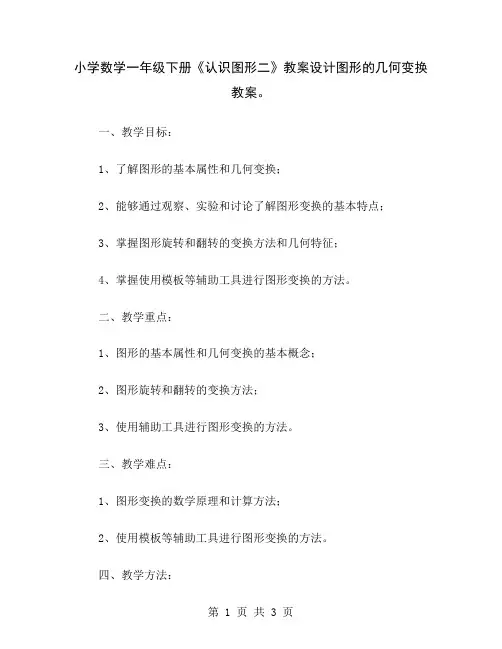 小学数学一年级下册《认识图形二》教案设计图形的几何变换教案。

一、教学目标：

1、了解图形的基本属性和几何变换；

2、能够通过观察、实验和讨论了解图形变换的基本特点；

3、掌握图形旋转和翻转的变换方法和几何特征；

4、掌握使用模板等辅助工具进行图形变换的方法。

二、教学重点：

1、图形的基本属性和几何变换的基本概念；

2、图形旋转和翻转的变换方法；

3、使用辅助工具进行图形变换的方法。

三、教学难点：

1、图形变换的数学原理和计算方法；

2、使用模板等辅助工具进行图形变换的方法。

四、教学方法：

第 1 页 共 3 页